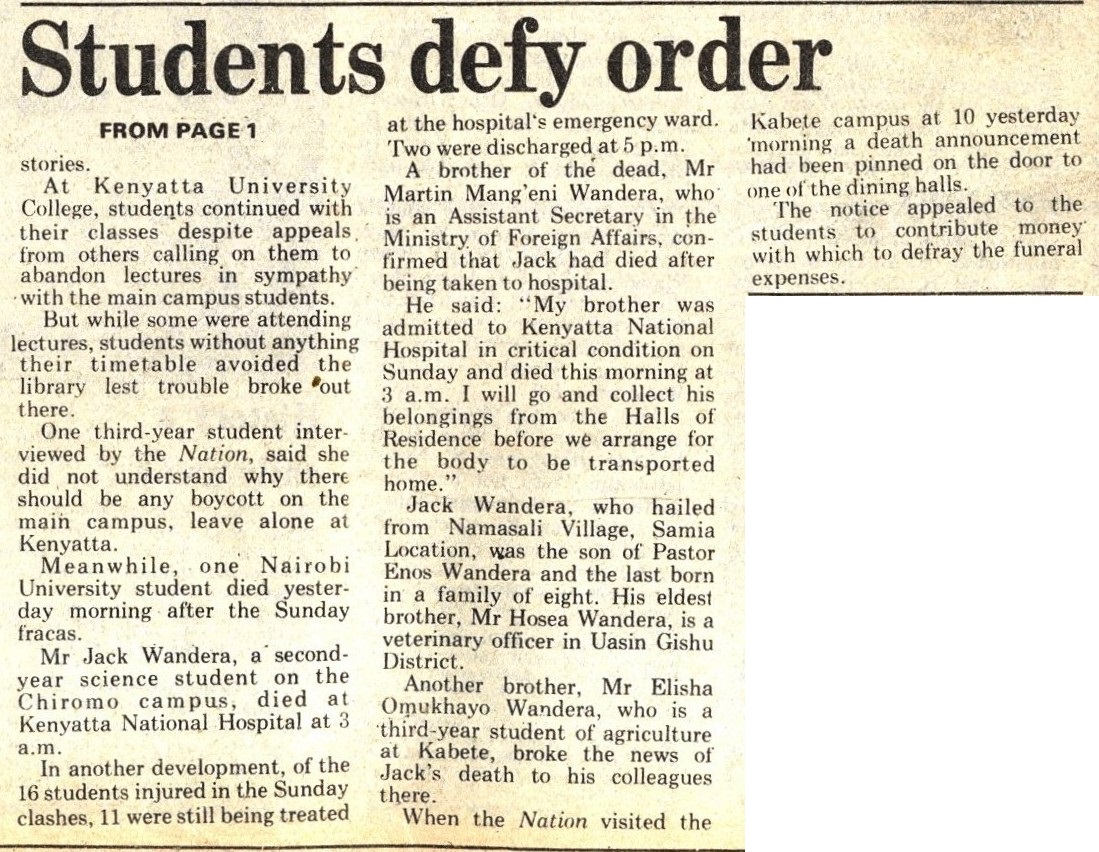 Students defy order

FROM PAGE 1

stories.

At Kenyatta University College, students continued with their classes despite appeals from others calling on them to abandon lectures in sympathy with the main campus students.

But while some were attending lectures, students without anything their timetable avoided the library lest trouble broke out there.

One third-year student interviewed by the Nation, said she did not understand why there should be any boycott on the main campus, leave alone at Kenyatta.

Meanwhile, one Nairobi University student died yesterday morning after the Sunday fracas.

Mr Jack Wandera, a second-year science student on the Chiromo campus, died at Kenyatta National Hospital at 3 a.m.

In another development, of the 16 students injured in the Sunday clashes, 11 were still being treated at the hospital's emergency ward. Two were discharged at 5 p.m.

A brother of the dead, Mr Martin Mang'eni Wandera, who is an Assistant Secretary in the Ministry of Foreign Affairs, confirmed that Jack had died after being taken to hospital.

He said: "My brother was admitted to Kenyatta National Hospital in critical condition on Sunday and died this morning at 3 a.m. I will go and collect his belongings from the Halls of Residence before we arrange for the body to be transported home."

Jack Wandera, who hailed from Namasali Village, Samia Location, was the son of Pastor Enos Wandera and the last born in a family of eight. His eldest brother, Mr Hosea Wandera, is a veterinary officer in Uasin Gishu District.

Another brother, Mr Elisha Omukhayo Wandera, who is a third-year student of agriculture at Kabete, broke the news of Jack's death to his colleagues there.

When the Nation visited the Kabete campus at 10 yesterday morning a death announcement had been pinned on the door to one of the dining halls.

The notice appealed to the students to contribute money with which to defray the funeral expenses.